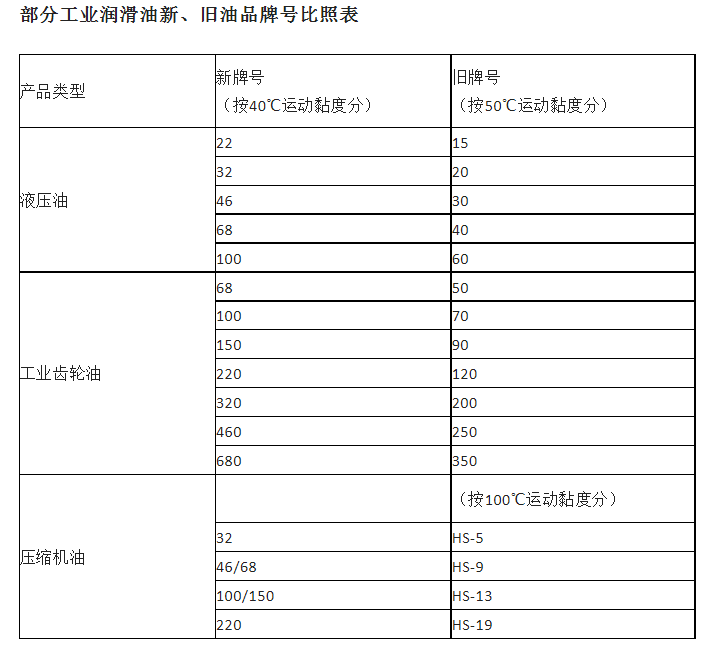 部分工业润滑油新、旧油品牌号比照表

| 产品类型 | 新牌号（按40℃运动黏度分） | 旧牌号（按50℃运动黏度分） |
|---|---|---|
| 液压油 | 22 | 15 |
| | 32 | 20 |
| | 46 | 30 |
| | 68 | 40 |
| | 100 | 60 |
| 工业齿轮油 | 68 | 50 |
| | 100 | 70 |
| | 150 | 90 |
| | 220 | 120 |
| | 320 | 200 |
| | 460 | 250 |
| | 680 | 350 |
| 压缩机油 | | （按100℃运动黏度分） |
| | 32 | HS-5 |
| | 46/68 | HS-9 |
| | 100/150 | HS-13 |
| | 220 | HS-19 |